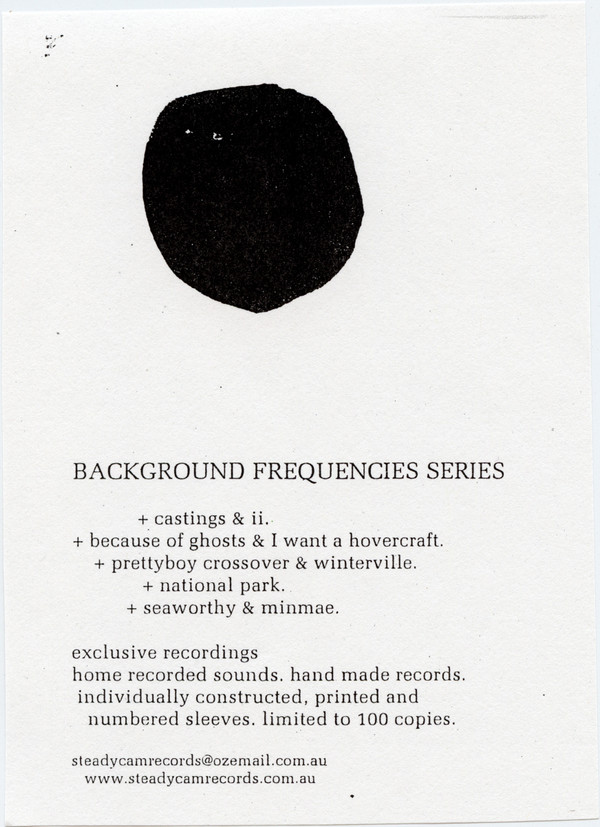 BACKGROUND FREQUENCIES SERIES

+ castings & ii.
+ because of ghosts & I want a hovercraft.
+ prettyboy crossover & winterville.
+ national park.
+ seaworthy & minmae.

exclusive recordings
home recorded sounds. hand made records.
individually constructed, printed and
numbered sleeves. limited to 100 copies.

steadycamrecords@ozemail.com.au
www.steadycamrecords.com.au